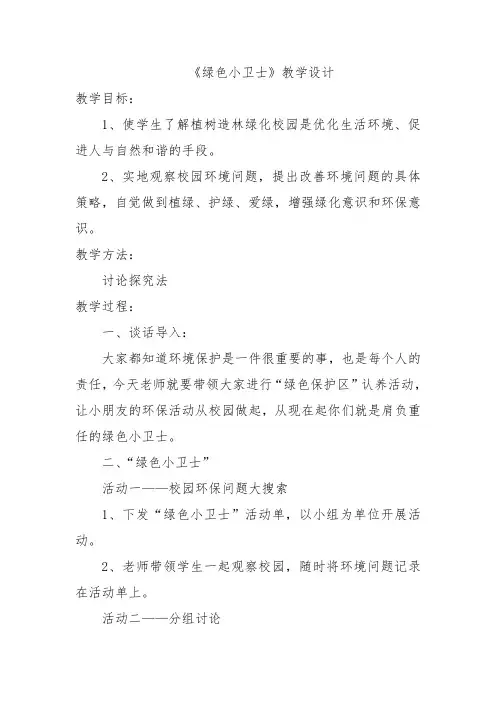 《绿色小卫士》教学设计

教学目标：

1、使学生了解植树造林绿化校园是优化生活环境、促进人与自然和谐的手段。

2、实地观察校园环境问题，提出改善环境问题的具体策略，自觉做到植绿、护绿、爱绿，增强绿化意识和环保意识。

教学方法：

讨论探究法

教学过程：

一、谈话导入：

大家都知道环境保护是一件很重要的事，也是每个人的责任，今天老师就要带领大家进行“绿色保护区”认养活动，让小朋友的环保活动从校园做起，从现在起你们就是肩负重任的绿色小卫士。

二、“绿色小卫士”

活动一——校园环保问题大搜索

1、下发“绿色小卫士”活动单，以小组为单位开展活动。

2、老师带领学生一起观察校园，随时将环境问题记录在活动单上。

活动二——分组讨论